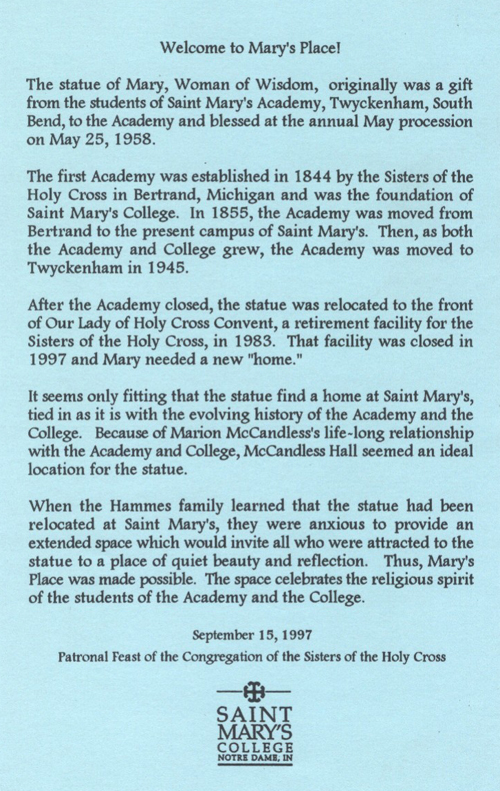 Welcome to Mary's Place!

The statue of Mary, Woman of Wisdom, originally was a gift from the students of Saint Mary's Academy, Twyckenham, South Bend, to the Academy and blessed at the annual May procession on May 25, 1958.

The first Academy was established in 1844 by the Sisters of the Holy Cross in Bertrand, Michigan and was the foundation of Saint Mary's College. In 1855, the Academy was moved from Bertrand to the present campus of Saint Mary's. Then, as both the Academy and College grew, the Academy was moved to Twyckenham in 1945.

After the Academy closed, the statue was relocated to the front of Our Lady of Holy Cross Convent, a retirement facility for the Sisters of the Holy Cross, in 1983. That facility was closed in 1997 and Mary needed a new "home."

It seems only fitting that the statue find a home at Saint Mary's, tied in as it is with the evolving history of the Academy and the College. Because of Marion McCandless's life-long relationship with the Academy and College, McCandless Hall seemed an ideal location for the statue.

When the Hammes family learned that the statue had been relocated at Saint Mary's, they were anxious to provide an extended space which would invite all who were attracted to the statue to a place of quiet beauty and reflection. Thus, Mary's Place was made possible. The space celebrates the religious spirit of the students of the Academy and the College.

September 15, 1997

Patronal Feast of the Congregation of the Sisters of the Holy Cross

SAINT MARY'S COLLEGE NOTRE DAME, IN